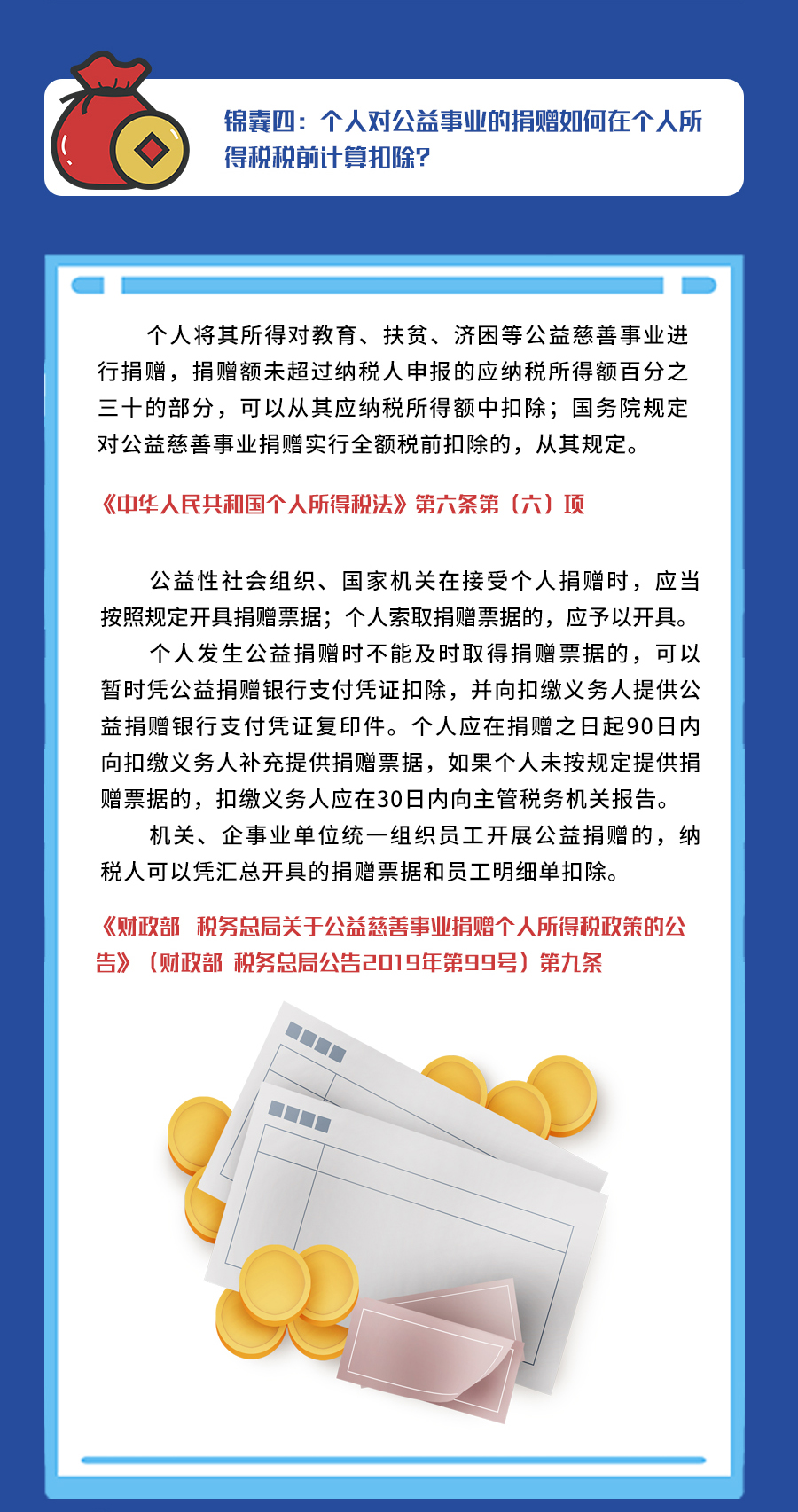 锦囊四：个人对公益事业的捐赠如何在个人所得税税前计算扣除？

个人将其所得对教育、扶贫、济困等公益慈善事业进行捐赠，捐赠额未超过纳税人申报的应纳税所得额百分之三十的部分，可以从其应纳税所得额中扣除；国务院规定对公益慈善事业捐赠实行全额税前扣除的，从其规定。

《中华人民共和国个人所得税法》第六条第（六）项

公益性社会组织、国家机关在接受个人捐赠时，应当按照规定开具捐赠票据；个人索取捐赠票据的，应予以开具。

个人发生公益捐赠时不能及时取得捐赠票据的，可以暂时凭公益捐赠银行支付凭证扣除，并向扣缴义务人提供公益捐赠银行支付凭证复印件。个人应在捐赠之日起90日内向扣缴义务人补充提供捐赠票据，如果个人未按规定提供捐赠票据的，扣缴义务人应在30日内向主管税务机关报告。

机关、企事业单位统一组织员工开展公益捐赠的，纳税人可以凭汇总开具的捐赠票据和员工明细单扣除。

《财政部 税务总局关于公益慈善事业捐赠个人所得税政策的公告》（财政部 税务总局公告2019年第99号）第九条